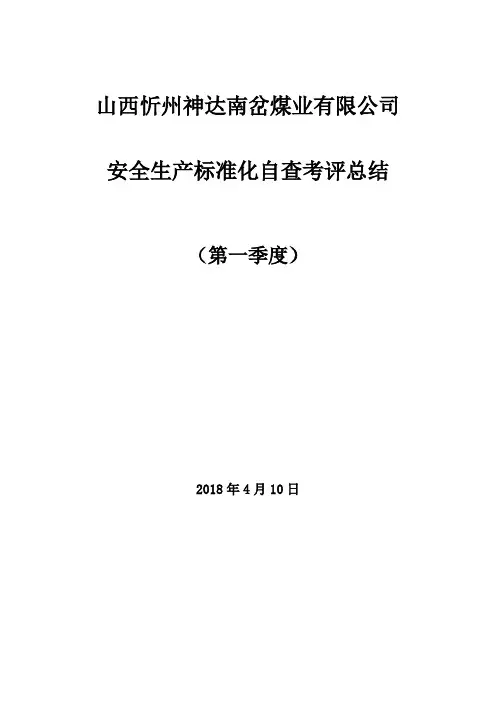 山西忻州神达南岔煤业有限公司

安全生产标准化自查考评总结

（第一季度）

2018年4月10日